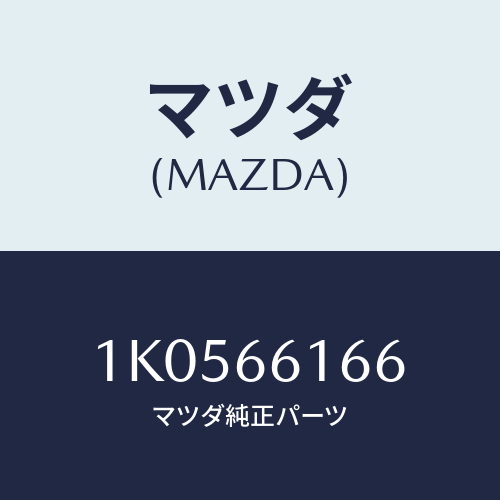 マツダ
(MAZDA)

1K0566166
マツダ純正パーツ